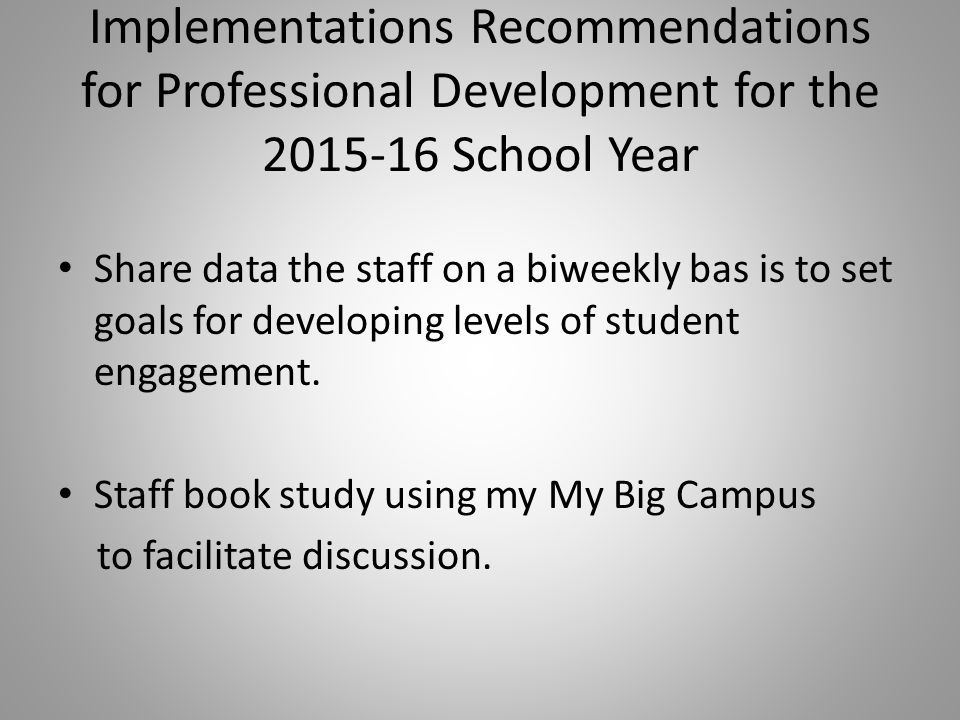 Implementations Recommendations for Professional Development for the 2015-16 School Year

• Share data the staff on a biweekly bas is to set goals for developing levels of student engagement.

• Staff book study using my My Big Campus to facilitate discussion.